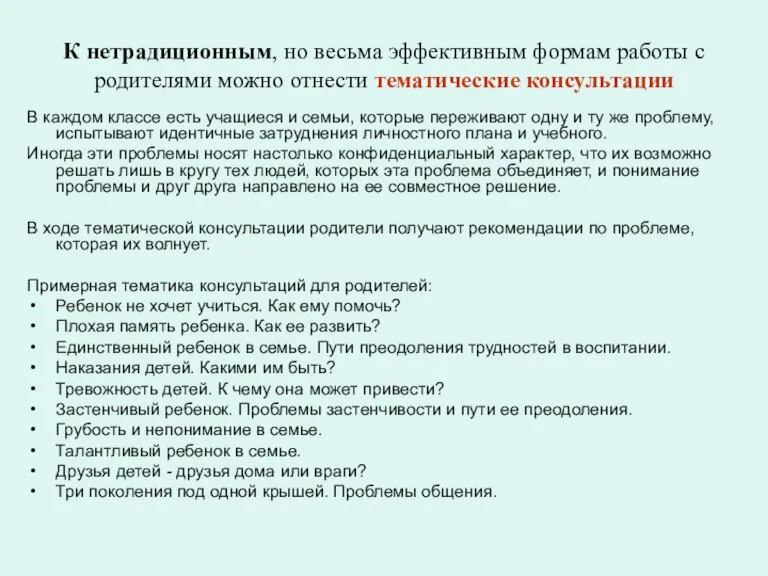 К нетрадиционным, но весьма эффективным формам работы с родителями можно отнести тематические консультации

В каждом классе есть учащиеся и семьи, которые переживают одну и ту же проблему, испытывают идентичные затруднения личностного плана и учебного.

Иногда эти проблемы носят настолько конфиденциальный характер, что их возможно решать лишь в кругу тех людей, которых эта проблема объединяет, и понимание проблемы и друг друга направлено на ее совместное решение.

В ходе тематической консультации родители получают рекомендации по проблеме, которая их волнует.

Примерная тематика консультаций для родителей:
• Ребенок не хочет учиться. Как ему помочь?
• Плохая память ребенка. Как ее развить?
• Единственный ребенок в семье. Пути преодоления трудностей в воспитании.
• Наказания детей. Какими им быть?
• Тревожность детей. К чему она может привести?
• Застенчивый ребенок. Проблемы застенчивости и пути ее преодоления.
• Грубость и непонимание в семье.
• Талантливый ребенок в семье.
• Друзья детей - друзья дома или враги?
• Три поколения под одной крышей. Проблемы общения.